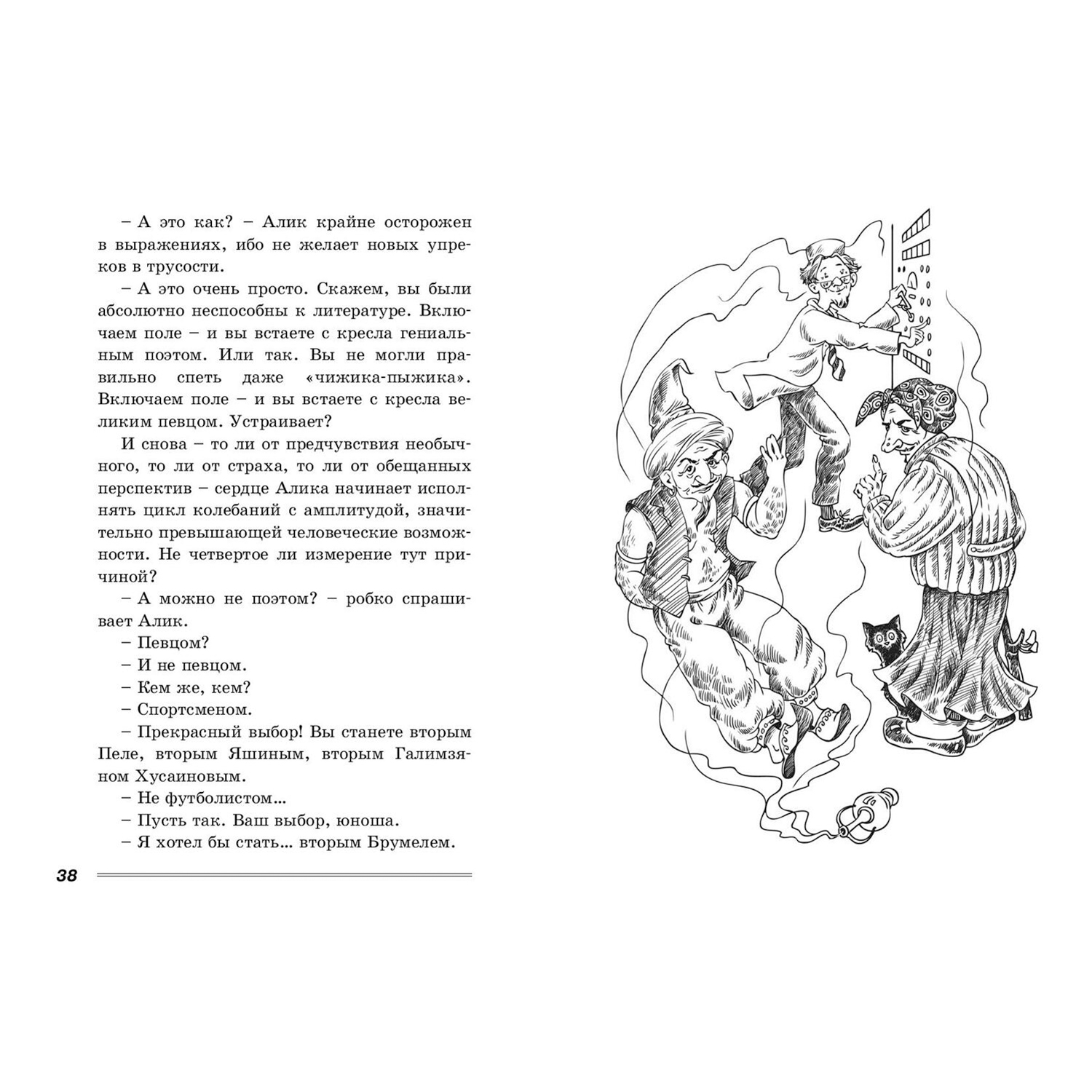 – А это как? – Алик крайне осторожен в выражениях, ибо не желает новых упреков в трусости.

– А это очень просто. Скажем, вы были абсолютно неспособны к литературе. Включаем поле – и вы встаете с кресла гениальным поэтом. Или так. Вы не могли правильно спеть даже «чижика-пыжика». Включаем поле – и вы встаете с кресла великим певцом. Устраивает?

И снова – то ли от предчувствия необычного, то ли от страха, то ли от обещанных перспектив – сердце Алика начинает исполнять цикл колебаний с амплитудой, значительно превышающей человеческие возможности. Не четвертое ли измерение тут причиной?

– А можно не поэтом? – робко спрашивает Алик.

– Певцом?

– И не певцом.

– Кем же, кем?

– Спортсменом.

– Прекрасный выбор! Вы станете вторым Пеле, вторым Яшиным, вторым Галимзяном Хусаиновым.

– Не футболистом...

– Пусть так. Ваш выбор, юноша.

– Я хотел бы стать... вторым Брумелем.

38